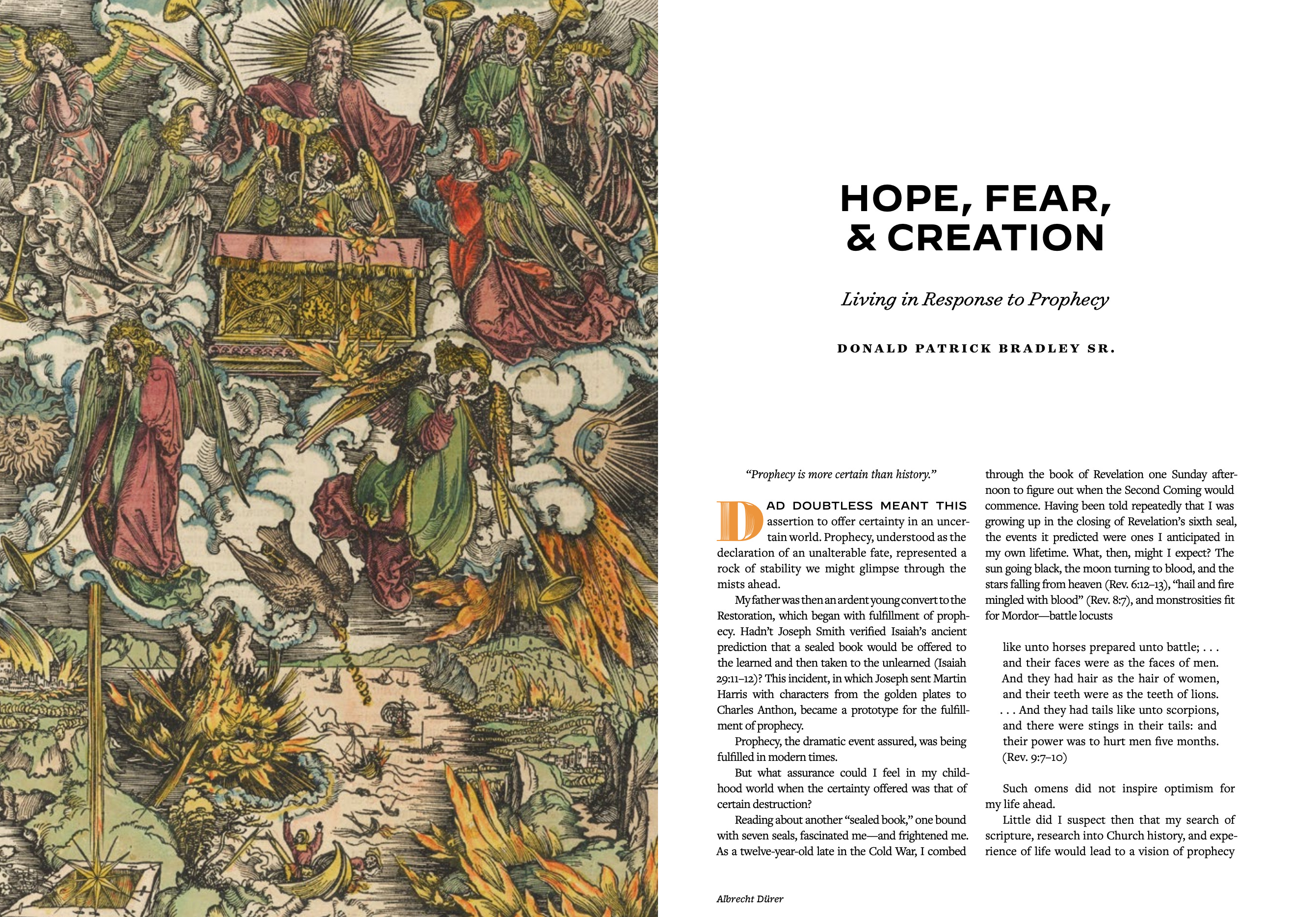 HOPE, FEAR, & CREATION

Living in Response to Prophecy

DONALD PATRICK BRADLEY SR.

"Prophecy is more certain than history."

DAD DOUBTLESS MEANT THIS assertion to offer certainty in an uncertain world. Prophecy, understood as the declaration of an unalterable fate, represented a rock of stability we might glimpse through the mists ahead.

My father was then an ardent young convert to the Restoration, which began with fulfillment of prophecy. Hadn't Joseph Smith verified Isaiah's ancient prediction that a sealed book would be offered to the learned and then taken to the unlearned (Isaiah 29:11–12)? This incident, in which Joseph sent Martin Harris with characters from the golden plates to Charles Anthon, became a prototype for the fulfillment of prophecy.

Prophecy, the dramatic event assured, was being fulfilled in modern times.

But what assurance could I feel in my childhood world when the certainty offered was that of certain destruction?

Reading about another "sealed book," one bound with seven seals, fascinated me—and frightened me. As a twelve-year-old late in the Cold War, I combed through the book of Revelation one Sunday afternoon to figure out when the Second Coming would commence. Having been told repeatedly that I was growing up in the closing of Revelation's sixth seal, the events it predicted were ones I anticipated in my own lifetime. What, then, might I expect? The sun going black, the moon turning to blood, and the stars falling from heaven (Rev. 6:12–13), "hail and fire mingled with blood" (Rev. 8:7), and monstrosities fit for Mordor—battle locusts

like unto horses prepared unto battle; . . . and their faces were as the faces of men. And they had hair as the hair of women, and their teeth were as the teeth of lions. . . . And they had tails like unto scorpions, and there were stings in their tails: and their power was to hurt men five months. (Rev. 9:7–10)

Such omens did not inspire optimism for my life ahead.

Little did I suspect then that my search of scripture, research into Church history, and experience of life would lead to a vision of prophecy

Albrecht Dürer